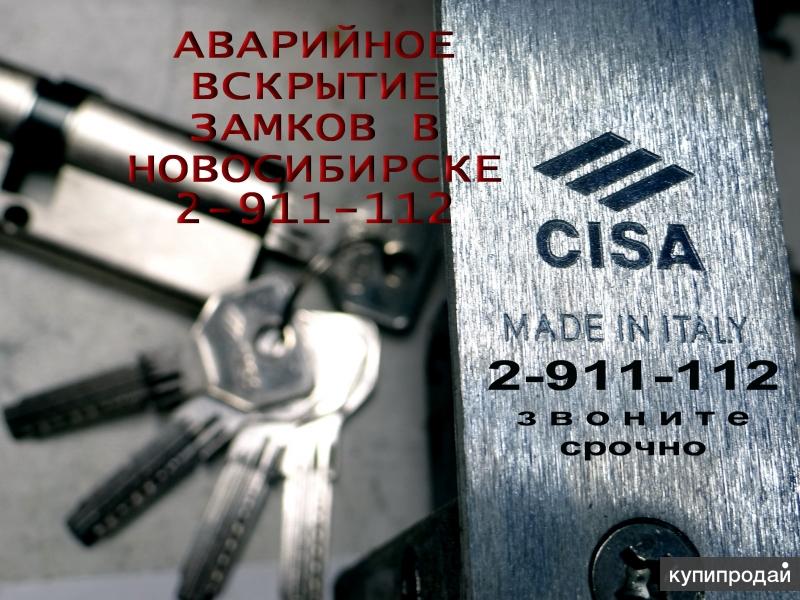 АВАРИЙНОЕ ВСКРЫТИЕ ЗАМКОВ В НОВОСИБИРСКЕ 2-911-112

CISA

MADE IN ITALY

2-911-112

звоните срочно

купипродай